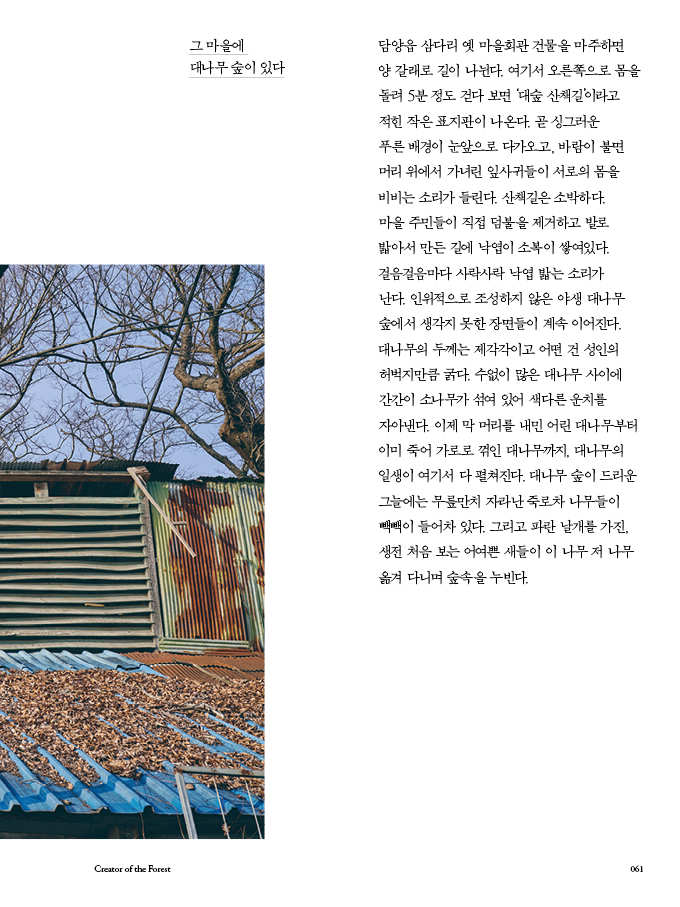 그 마을에
대나무 숲이 있다

담양읍 삼다리 옛 마을회관 건물을 마주하면 양 갈래로 길이 나뉜다. 여기서 오른쪽으로 몸을 돌려 5분 정도 걷다 보면 '대숲 산책길'이라고 적힌 작은 표지판이 나온다. 곧 싱그러운 푸른 배경이 눈앞으로 다가오고, 바람이 불면 머리 위에서 가녀린 잎사귀들이 서로의 몸을 비비는 소리가 들린다. 산책길은 소박하다. 마을 주민들이 직접 덤불을 제거하고 발로 밟아서 만든 길에 낙엽이 소복이 쌓여있다. 걸음걸음마다 사락사락 낙엽 밟는 소리가 난다. 인위적으로 조성하지 않은 야생 대나무 숲에서 생각지 못한 장면들이 계속 이어진다. 대나무의 두께는 제각각이고 어떤 건 성인의 허벅지만큼 굵다. 수없이 많은 대나무 사이에 간간이 소나무가 섞여 있어 색다른 운치를 자아낸다. 이제 막 머리를 내민 어린 대나무부터 이미 죽어 가로로 꺾인 대나무까지, 대나무의 일생이 여기서 다 펼쳐진다. 대나무 숲이 드리운 그늘에는 무릎만치 자라난 죽로차 나무들이 빽빽이 들어차 있다. 그리고 파란 날개를 가진, 생전 처음 보는 어여쁜 새들이 이 나무 저 나무 옮겨 다니며 숲속을 누빈다.

Creator of the Forest

061